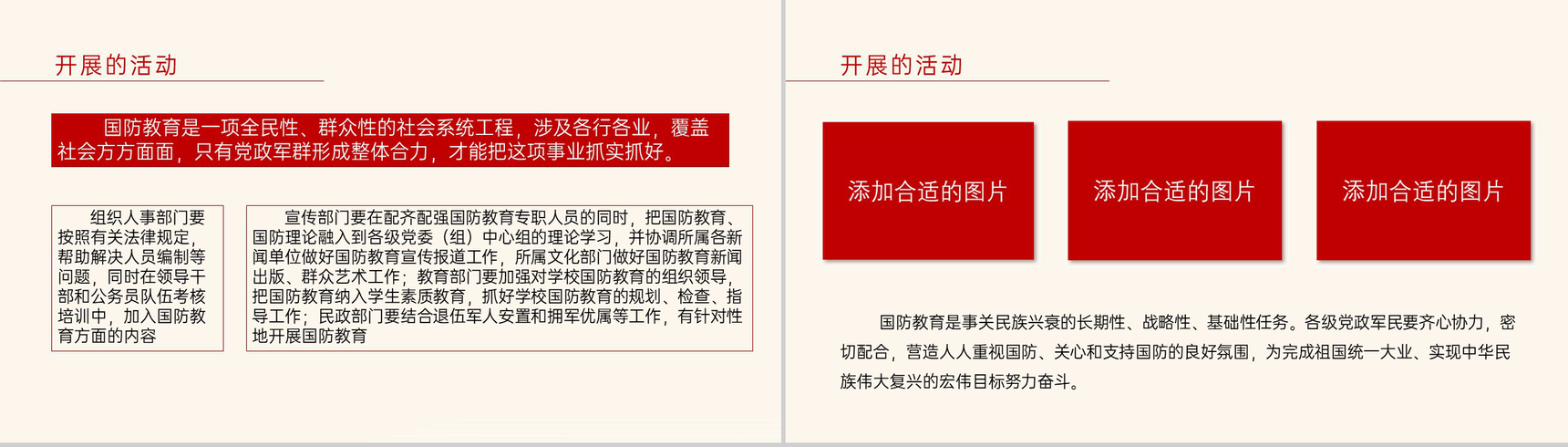 开展的活动

国防教育是一项全民性、群众性的社会系统工程，涉及各行各业，覆盖社会方方面面，只有党政军群形成整体合力，才能把这项事业抓实抓好。

组织人事部门要按照有关法律规定，帮助解决人员编制等问题，同时在领导干部和公务员队伍考核培训中，加入国防教育方面的内容

宣传部门要在配齐配强国防教育专职人员的同时，把国防教育、国防理论融入到各级党委（组）中心组的理论学习，并协调所属各新闻单位做好国防教育宣传报道工作，所属文化部门做好国防教育新闻出版、群众艺术工作；教育部门要加强对学校国防教育的组织领导，把国防教育纳入学生素质教育，抓好学校国防教育的规划、检查、指导工作；民政部门要结合退伍军人安置和拥军优属等工作，有针对性地开展国防教育

开展的活动

添加合适的图片

添加合适的图片

添加合适的图片

国防教育是事关民族兴衰的长期性、战略性、基础性任务。各级党政军民要齐心协力，密切配合，营造人人重视国防、关心和支持国防的良好氛围，为完成祖国统一大业、实现中华民族伟大复兴的宏伟目标努力奋斗。